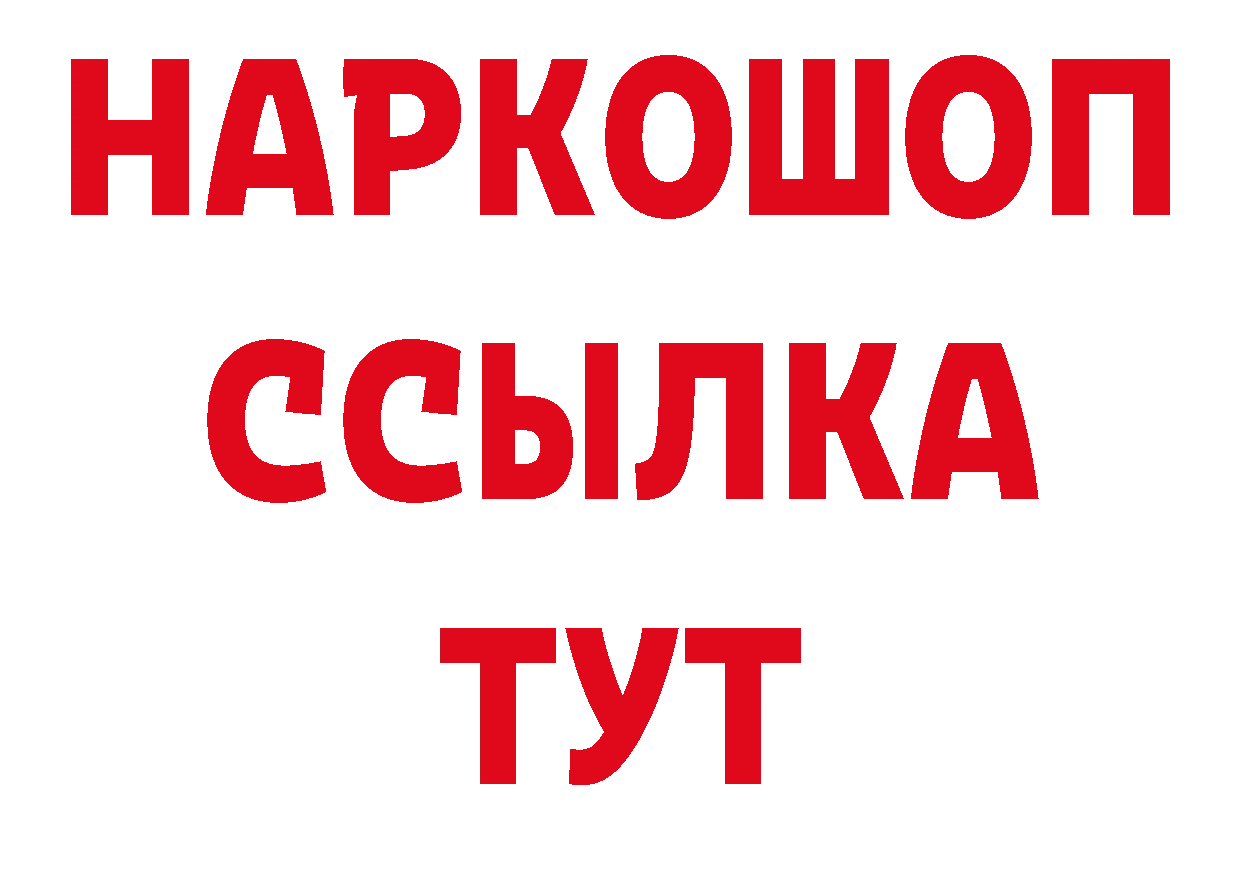 НАРКОШОП
ССЫЛКА
ТУТ